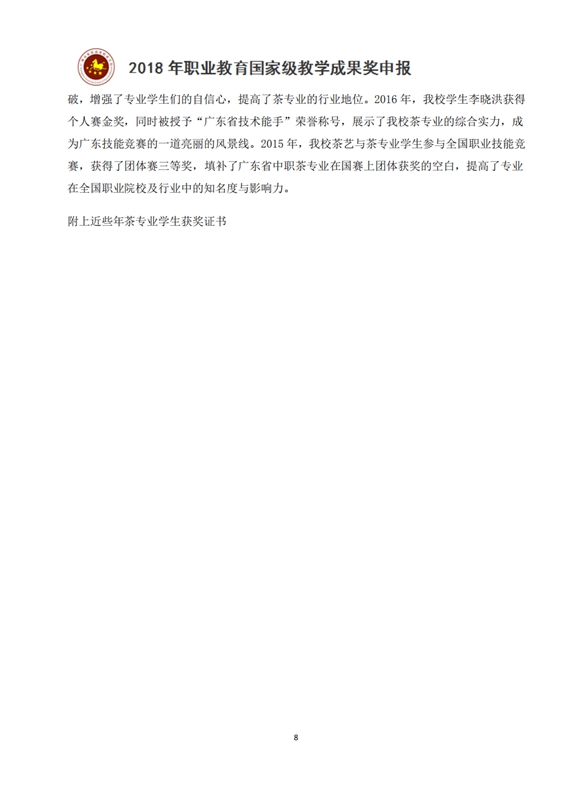 2018 年职业教育国家级教学成果奖申报

破，增强了专业学生们的自信心，提高了茶专业的行业地位。2016 年，我校学生李晓洪获得个人赛金奖，同时被授予“广东省技术能手”荣誉称号，展示了我校茶专业的综合实力，成为广东技能竞赛的一道亮丽的风景线。2015 年，我校茶艺与茶专业学生参与全国职业技能竞赛，获得了团体赛三等奖，填补了广东省中职茶专业在国赛上团体获奖的空白，提高了专业在全国职业院校及行业中的知名度与影响力。

附上近些年茶专业学生获奖证书

8